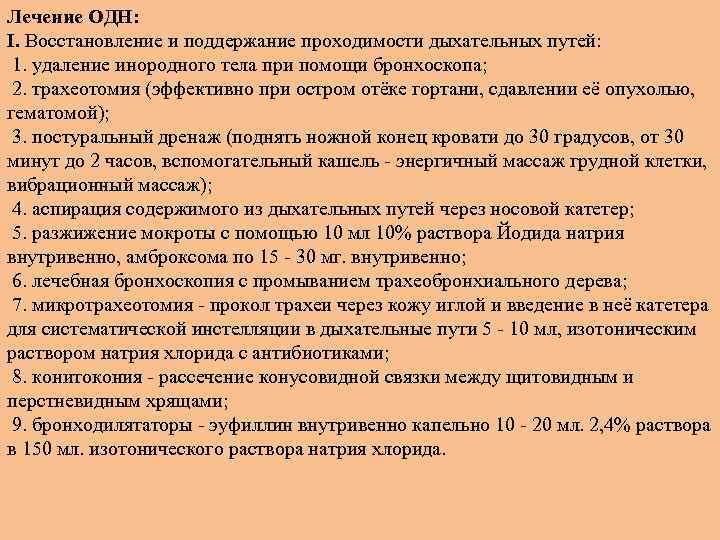 Лечение ОДН:
I. Восстановление и поддержание проходимости дыхательных путей:
1. удаление инородного тела при помощи бронхоскопа;
2. трахеотомия (эффективно при остром отёке гортани, сдавлении её опухолью, гематомой);
3. постуральный дренаж (поднять ножной конец кровати до 30 градусов, от 30 минут до 2 часов, вспомогательный кашель - энергичный массаж грудной клетки, вибрационный массаж);
4. аспирация содержимого из дыхательных путей через носовой катетер;
5. разжижение мокроты с помощью 10 мл 10% раствора Йодида натрия внутривенно, амброксома по 15 - 30 мг. внутривенно;
6. лечебная бронхоскопия с промыванием трахеобронхиального дерева;
7. микротрахеотомия - прокол трахеи через кожу иглой и введение в неё катетера для систематической инстелляции в дыхательные пути 5 - 10 мл, изотоническим раствором натрия хлорида с антибиотиками;
8. конитокония - рассечение конусовидной связки между щитовидным и перстневидным хрящами;
9. бронходилятаторы - эуфиллин внутривенно капельно 10 - 20 мл. 2,4% раствора в 150 мл. изотонического раствора натрия хлорида.